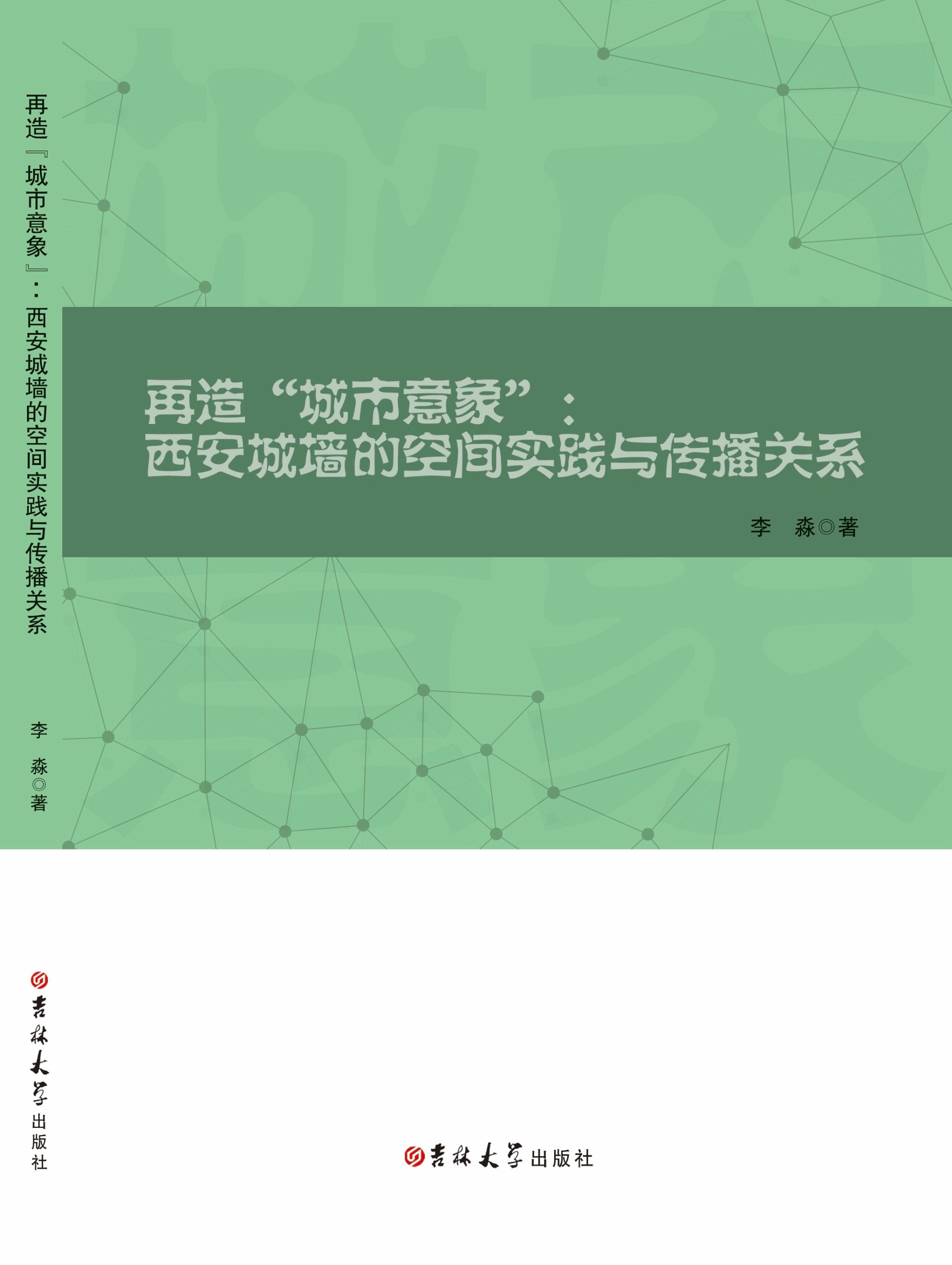 再造『城市意象』：西安城墙的空间实践与传播关系

李 淼◎著

吉林大学出版社

再造“城市意象”：
西安城墙的空间实践与传播关系

李 淼◎著

吉林大学出版社